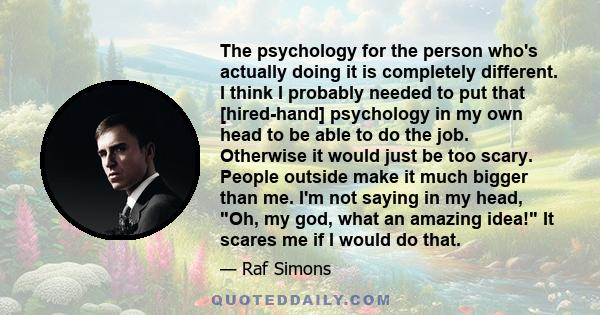 The psychology for the person who's actually doing it is completely different. I think I probably needed to put that [hired-hand] psychology in my own head to be able to do the job. Otherwise it would just be too scary. People outside make it much bigger than me. I'm not saying in my head, "Oh, my god, what an amazing idea!" It scares me if I would do that.

— Raf Simons

QUOTEDDAILY.COM